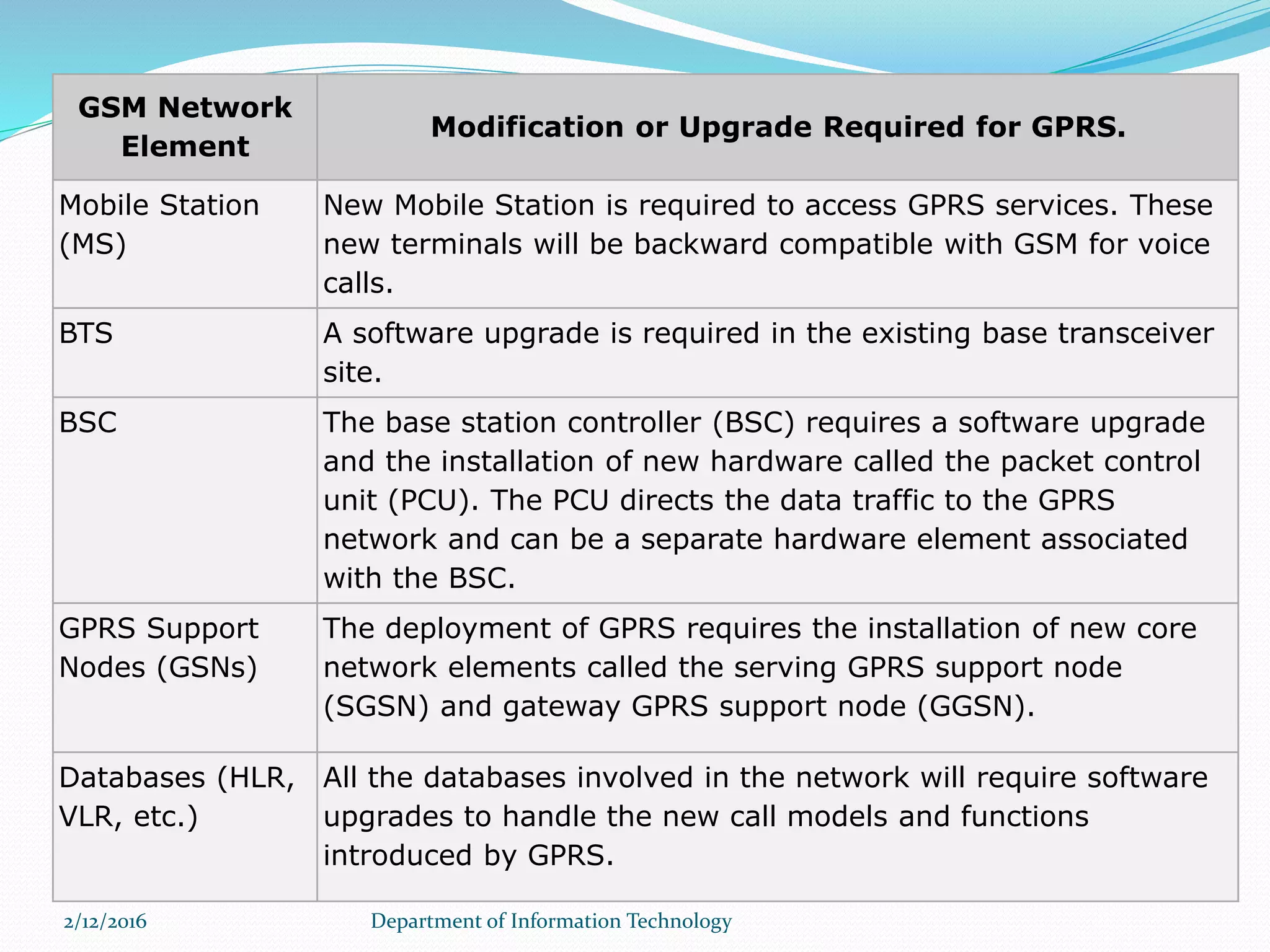 | GSM Network Element | Modification or Upgrade Required for GPRS. |
|---|---|
| Mobile Station (MS) | New Mobile Station is required to access GPRS services. These new terminals will be backward compatible with GSM for voice calls. |
| BTS | A software upgrade is required in the existing base transceiver site. |
| BSC | The base station controller (BSC) requires a software upgrade and the installation of new hardware called the packet control unit (PCU). The PCU directs the data traffic to the GPRS network and can be a separate hardware element associated with the BSC. |
| GPRS Support Nodes (GSNs) | The deployment of GPRS requires the installation of new core network elements called the serving GPRS support node (SGSN) and gateway GPRS support node (GGSN). |
| Databases (HLR, VLR, etc.) | All the databases involved in the network will require software upgrades to handle the new call models and functions introduced by GPRS. |

2/12/2016

Department of Information Technology